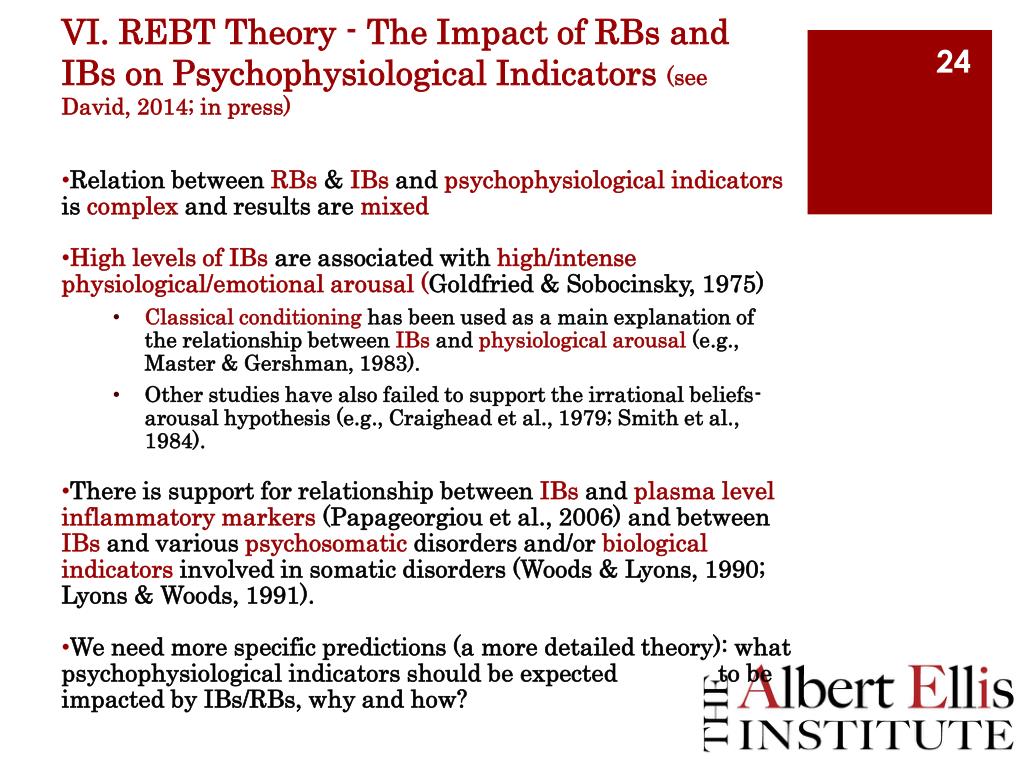 VI. REBT Theory - The Impact of RBs and IBs on Psychophysiological Indicators (see David, 2014; in press)

24

•Relation between RBs & IBs and psychophysiological indicators is complex and results are mixed

•High levels of IBs are associated with high/intense physiological/emotional arousal (Goldfried & Sobocinsky, 1975)

• Classical conditioning has been used as a main explanation of the relationship between IBs and physiological arousal (e.g., Master & Gershman, 1983).
• Other studies have also failed to support the irrational beliefs-arousal hypothesis (e.g., Craighead et al., 1979; Smith et al., 1984).

•There is support for relationship between IBs and plasma level inflammatory markers (Papageorgiou et al., 2006) and between IBs and various psychosomatic disorders and/or biological indicators involved in somatic disorders (Woods & Lyons, 1990; Lyons & Woods, 1991).

•We need more specific predictions (a more detailed theory): what psychophysiological indicators should be expected to be impacted by IBs/RBs, why and how?

THE Albert Ellis INSTITUTE